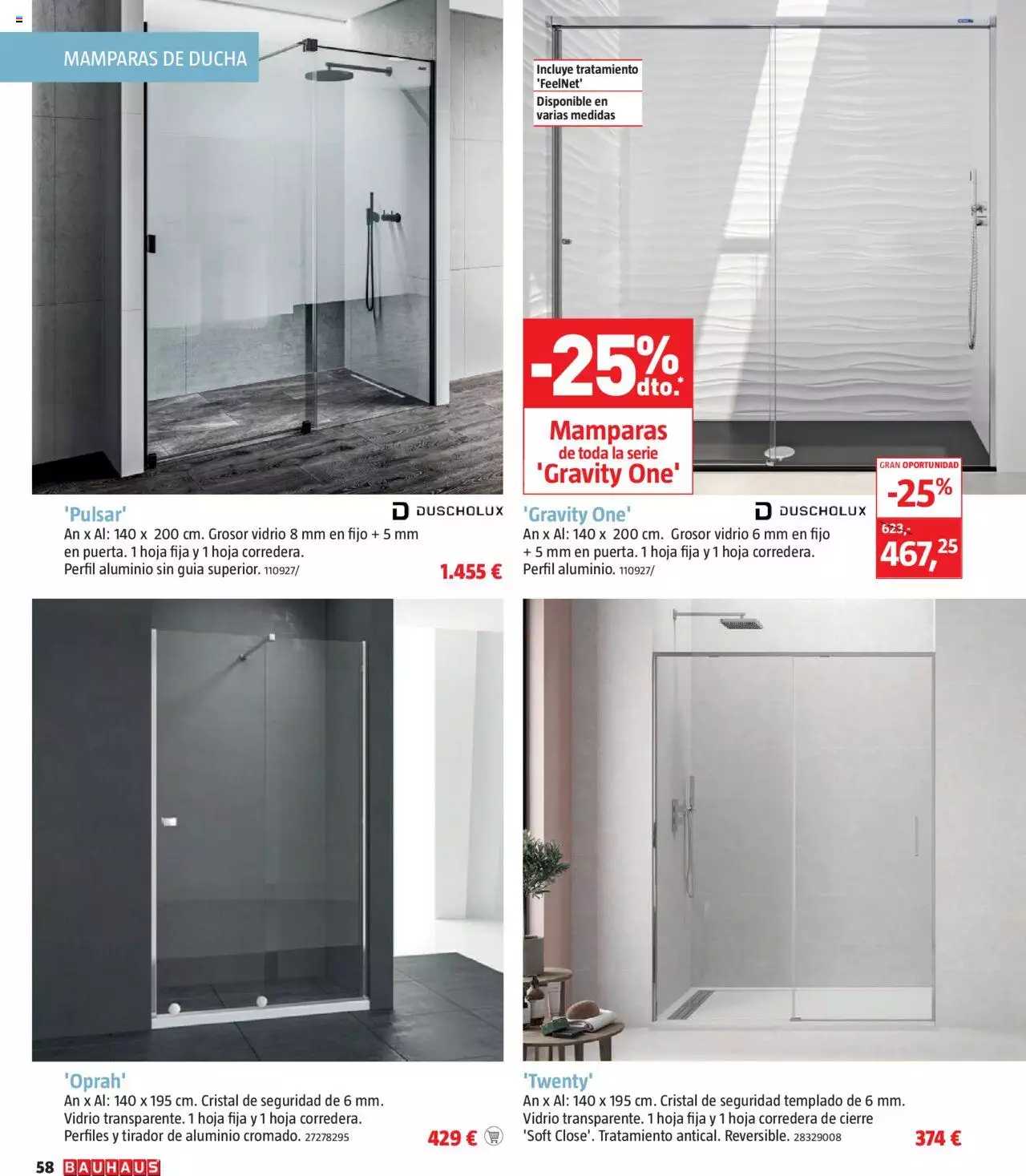 MAMPARAS DE DUCHA

'Pulsar'
DUSCHOLUX
An x Al: 140 x 200 cm. Grosor vidrio 8 mm en fijo + 5 mm en puerta. 1 hoja fija y 1 hoja corredera. Perfil aluminio sin guia superior. 110927/
1.455 €

Incluye tratamiento 'FeelNet'
Disponible en varias medidas

-25% dto.*
Mamparas de toda la serie 'Gravity One'

'Gravity One'
DUSCHOLUX
An x Al: 140 x 200 cm. Grosor vidrio 6 mm en fijo + 5 mm en puerta. 1 hoja fija y 1 hoja corredera. Perfil aluminio. 110927/

GRAN OPORTUNIDAD
-25%
623,-
467,25

'Oprah'
An x Al: 140 x 195 cm. Cristal de seguridad de 6 mm. Vidrio transparente. 1 hoja fija y 1 hoja corredera. Perfiles y tirador de aluminio cromado. 27278295
429 €

'Twenty'
An x Al: 140 x 195 cm. Cristal de seguridad templado de 6 mm. Vidrio transparente. 1 hoja fija y 1 hoja corredera de cierre 'Soft Close'. Tratamiento antical. Reversible. 28329008
374 €

58 BAUHAUS